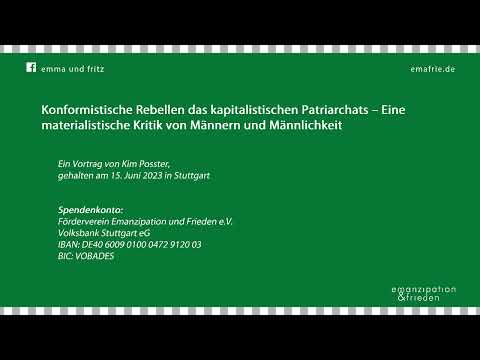 emma und fritz

emafrie.de

Konformistische Rebellen das kapitalistischen Patriarchats – Eine materialistische Kritik von Männern und Männlichkeit

Ein Vortrag von Kim Posster,
gehalten am 15. Juni 2023 in Stuttgart

Spendenkonto:
Förderverein Emanzipation und Frieden e.V.
Volksbank Stuttgart eG
IBAN: DE40 6009 0100 0472 9120 03
BIC: VOBADES

emanzipation
&frieden